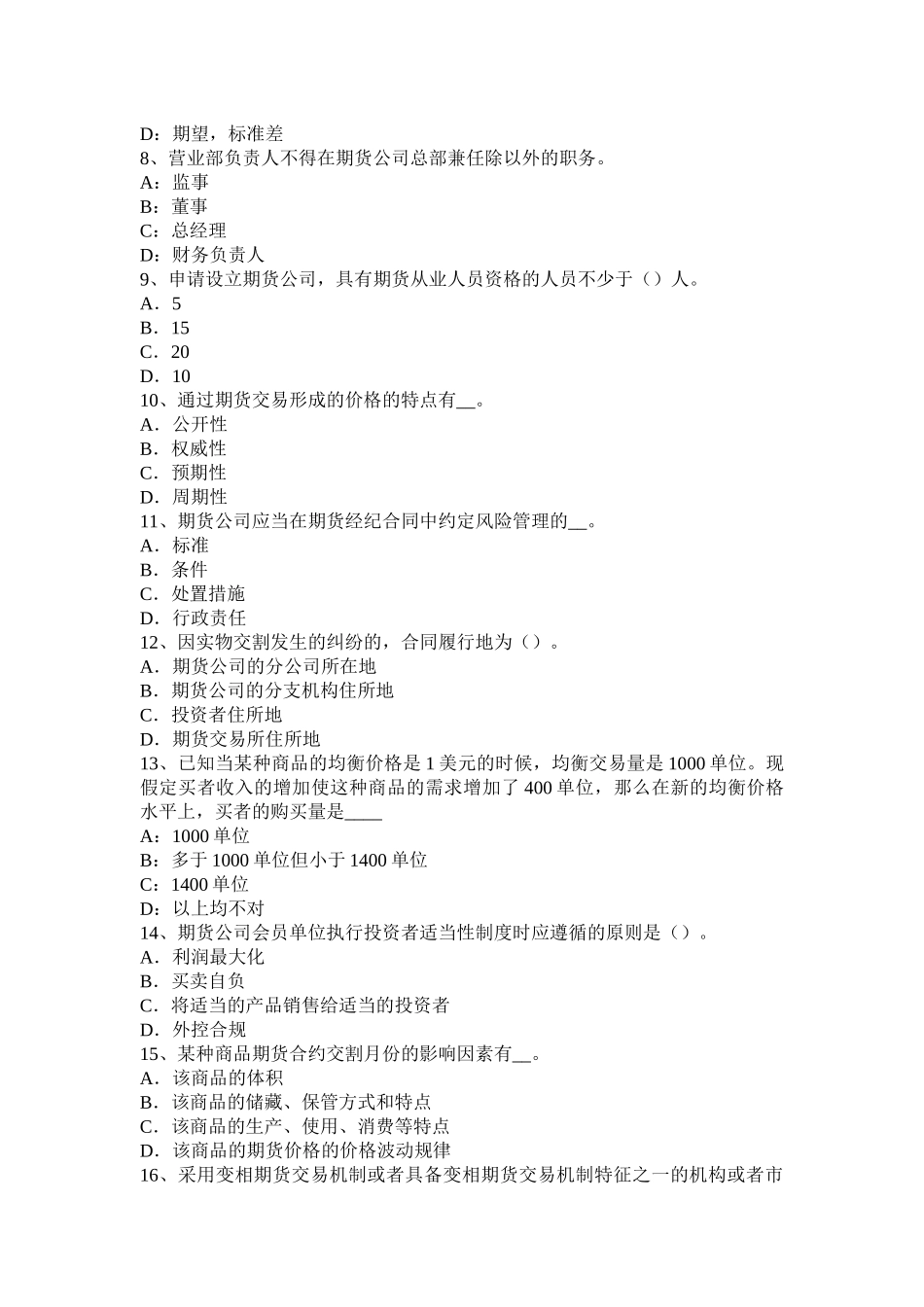 D：期望，标准差
8、营业部负责人不得在期货公司总部兼任除以外的职务。
A：监事
B：董事
C：总经理
D：财务负责人
9、申请设立期货公司，具有期货从业人员资格的人员不少于（）人。
A．5
B．15
C．20
D．10
10、通过期货交易形成的价格的特点有__。
A．公开性
B．权威性
C．预期性
D．周期性
11、期货公司应当在期货经纪合同中约定风险管理的__。
A．标准
B．条件
C．处置措施
D．行政责任
12、因实物交割发生的纠纷的，合同履行地为（）。
A．期货公司的分公司所在地
B．期货公司的分支机构住所地
C．投资者住所地
D．期货交易所住所地
13、已知当某种商品的均衡价格是 1 美元的时候，均衡交易量是 1000 单位。现假定买者收入的增加使这种商品的需求增加了 400 单位，那么在新的均衡价格水平上，买者的购买量是____
A：1000 单位
B：多于 1000 单位但小于 1400 单位
C：1400 单位
D：以上均不对
14、期货公司会员单位执行投资者适当性制度时应遵循的原则是（）。
A．利润最大化
B．买卖自负
C．将适当的产品销售给适当的投资者
D．外控合规
15、某种商品期货合约交割月份的影响因素有__。
A．该商品的体积
B．该商品的储藏、保管方式和特点
C．该商品的生产、使用、消费等特点
D．该商品的期货价格的价格波动规律
16、采用变相期货交易机制或者具备变相期货交易机制特征之一的机构或者市